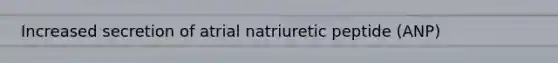 Increased secretion of atrial natriuretic peptide (ANP)